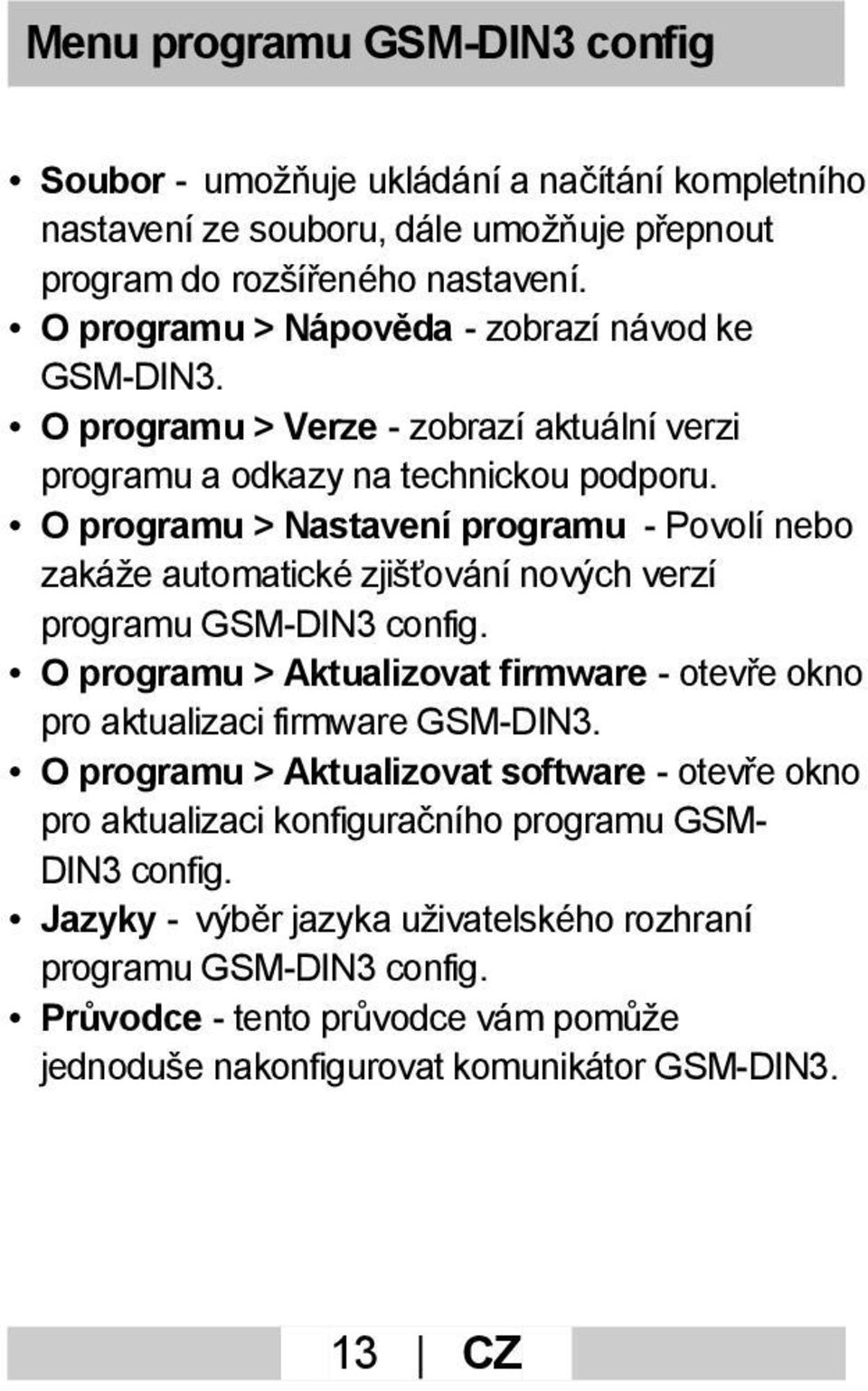 Menu programu GSM-DIN3 config

• Soubor - umožňuje ukládání a načítání kompletního nastavení ze souboru, dále umožňuje přepnout program do rozšířeného nastavení.
• O programu > Nápověda - zobrazí návod ke GSM-DIN3.
• O programu > Verze - zobrazí aktuální verzi programu a odkazy na technickou podporu.
• O programu > Nastavení programu - Povolí nebo zakáže automatické zjišťování nových verzí programu GSM-DIN3 config.
• O programu > Aktualizovat firmware - otevře okno pro aktualizaci firmware GSM-DIN3.
• O programu > Aktualizovat software - otevře okno pro aktualizaci konfiguračního programu GSM-DIN3 config.
• Jazyky - výběr jazyka uživatelského rozhraní programu GSM-DIN3 config.
• Průvodce - tento průvodce vám pomůže jednoduše nakonfigurovat komunikátor GSM-DIN3.

13 | CZ